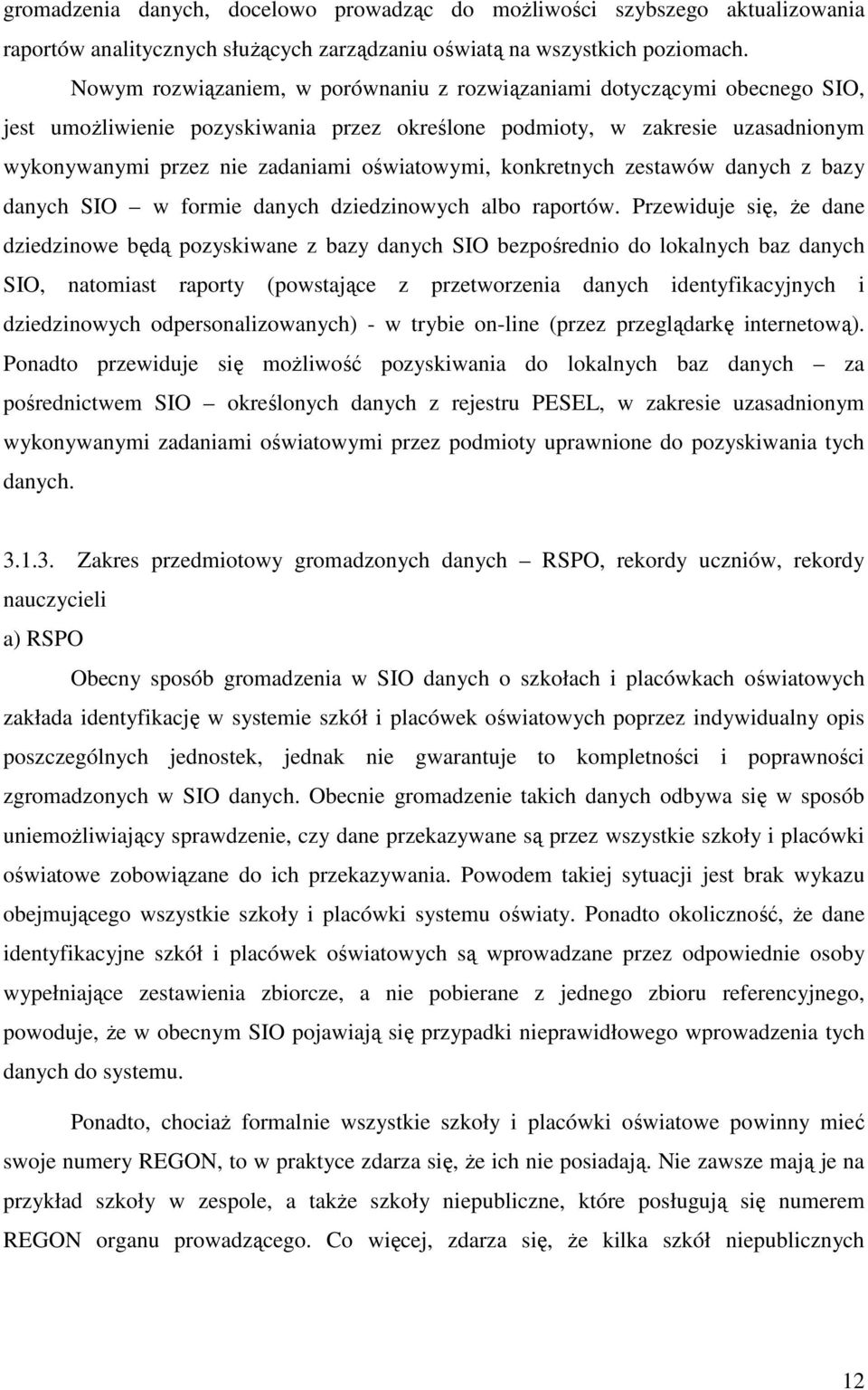 gromadzenia danych, docelowo prowadząc do możliwości szybszego aktualizowania raportów analitycznych służących zarządzaniu oświatą na wszystkich poziomach.

Nowym rozwiązaniem, w porównaniu z rozwiązaniami dotyczącymi obecnego SIO, jest umożliwienie pozyskiwania przez określone podmioty, w zakresie uzasadnionym wykonywanymi przez nie zadaniami oświatowymi, konkretnych zestawów danych z bazy danych SIO – w formie danych dziedzinowych albo raportów. Przewiduje się, że dane dziedzinowe będą pozyskiwane z bazy danych SIO bezpośrednio do lokalnych baz danych SIO, natomiast raporty (powstające z przetworzenia danych identyfikacyjnych i dziedzinowych odpersonalizowanych) - w trybie on-line (przez przeglądarkę internetową). Ponadto przewiduje się możliwość pozyskiwania do lokalnych baz danych – za pośrednictwem SIO – określonych danych z rejestru PESEL, w zakresie uzasadnionym wykonywanymi zadaniami oświatowymi przez podmioty uprawnione do pozyskiwania tych danych.

3.1.3. Zakres przedmiotowy gromadzonych danych – RSPO, rekordy uczniów, rekordy nauczycieli

a) RSPO

Obecny sposób gromadzenia w SIO danych o szkołach i placówkach oświatowych zakłada identyfikację w systemie szkół i placówek oświatowych poprzez indywidualny opis poszczególnych jednostek, jednak nie gwarantuje to kompletności i poprawności zgromadzonych w SIO danych. Obecnie gromadzenie takich danych odbywa się w sposób uniemożliwiający sprawdzenie, czy dane przekazywane są przez wszystkie szkoły i placówki oświatowe zobowiązane do ich przekazywania. Powodem takiej sytuacji jest brak wykazu obejmującego wszystkie szkoły i placówki systemu oświaty. Ponadto okoliczność, że dane identyfikacyjne szkół i placówek oświatowych są wprowadzane przez odpowiednie osoby wypełniające zestawienia zbiorcze, a nie pobierane z jednego zbioru referencyjnego, powoduje, że w obecnym SIO pojawiają się przypadki nieprawidłowego wprowadzenia tych danych do systemu.

Ponadto, chociaż formalnie wszystkie szkoły i placówki oświatowe powinny mieć swoje numery REGON, to w praktyce zdarza się, że ich nie posiadają. Nie zawsze mają je na przykład szkoły w zespole, a także szkoły niepubliczne, które posługują się numerem REGON organu prowadzącego. Co więcej, zdarza się, że kilka szkół niepublicznych

12